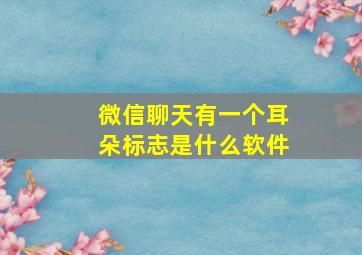 微信聊天有一个耳朵标志是什么软件